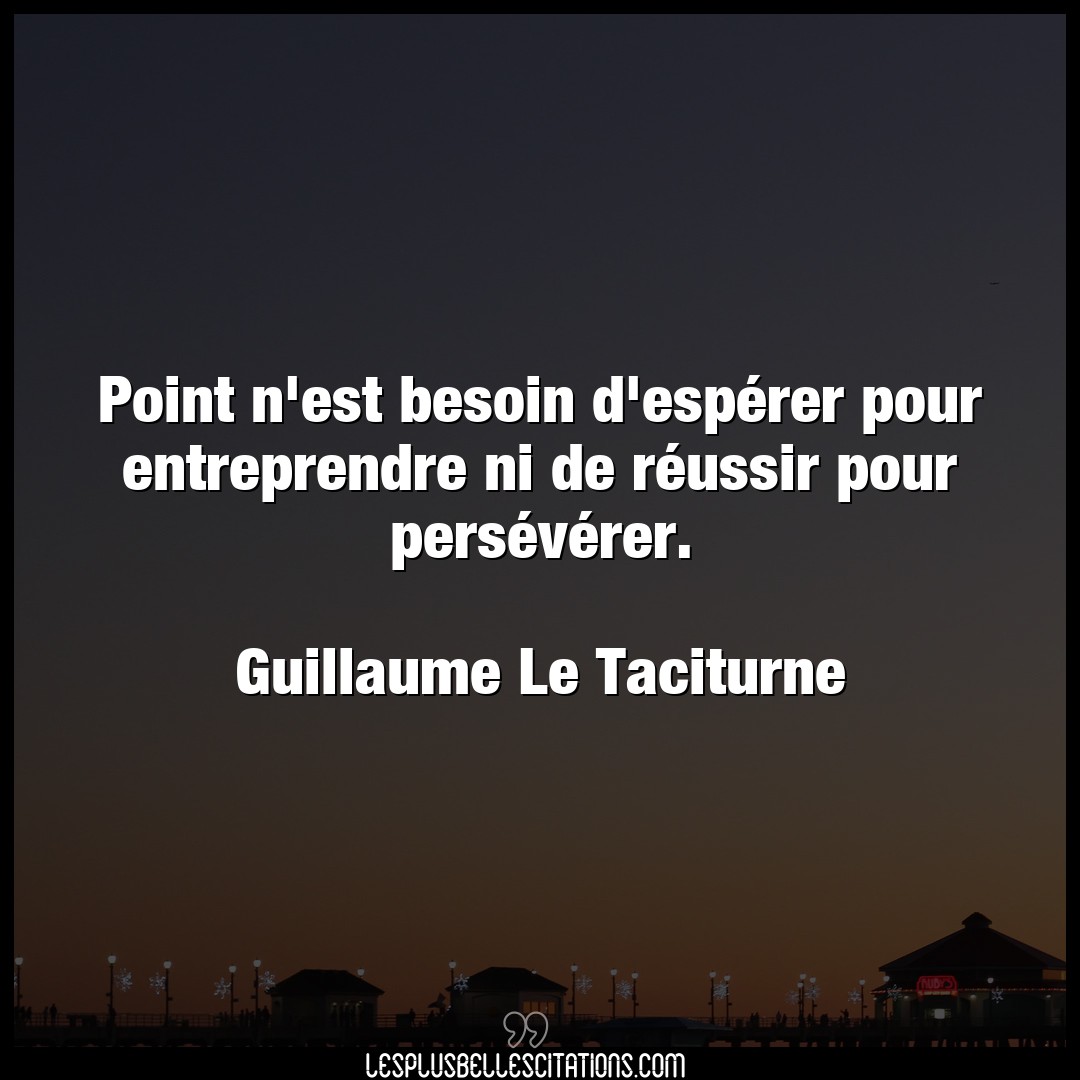 Point n'est besoin d'espérer pour entreprendre ni de réussir pour persévérer.

Guillaume Le Taciturne

LESPLUSBELLESCITATIONS.COM